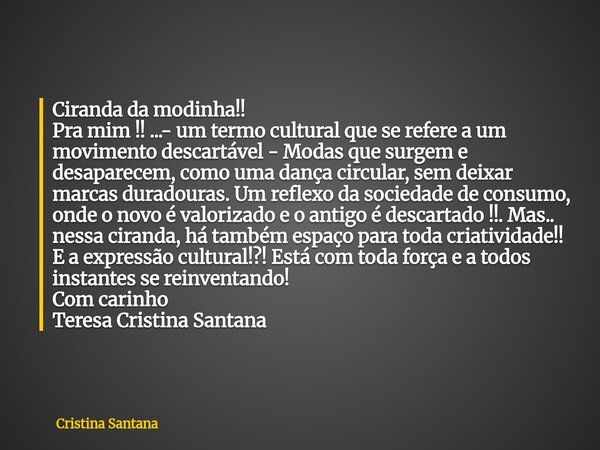 Ciranda da modinha!!
Pra mim !! ...- um termo cultural que se refere a um movimento descartável - Modas que surgem e desaparecem, como uma dança circular, sem deixar marcas duradouras. Um reflexo da sociedade de consumo, onde o novo é valorizado e o antigo é descartado !!. Mas.. nessa ciranda, há também espaço para toda criatividade!! E a expressão cultural!?! Está com toda força e a todos instantes se reinventando!
Com carinho
Teresa Cristina Santana

Cristina Santana